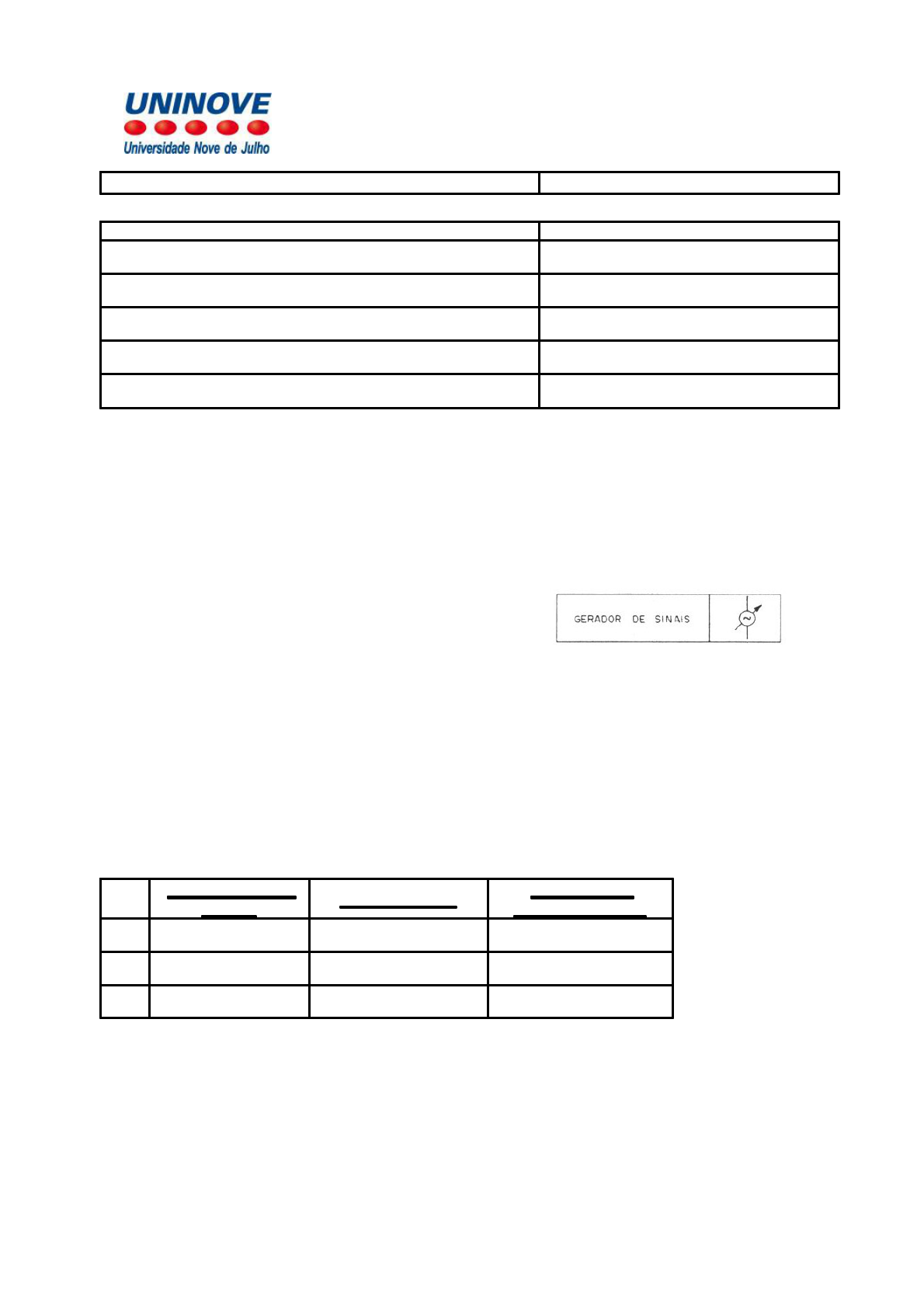 UNINOVE
Universidade Nove de Julho

GERADOR DE SINAIS